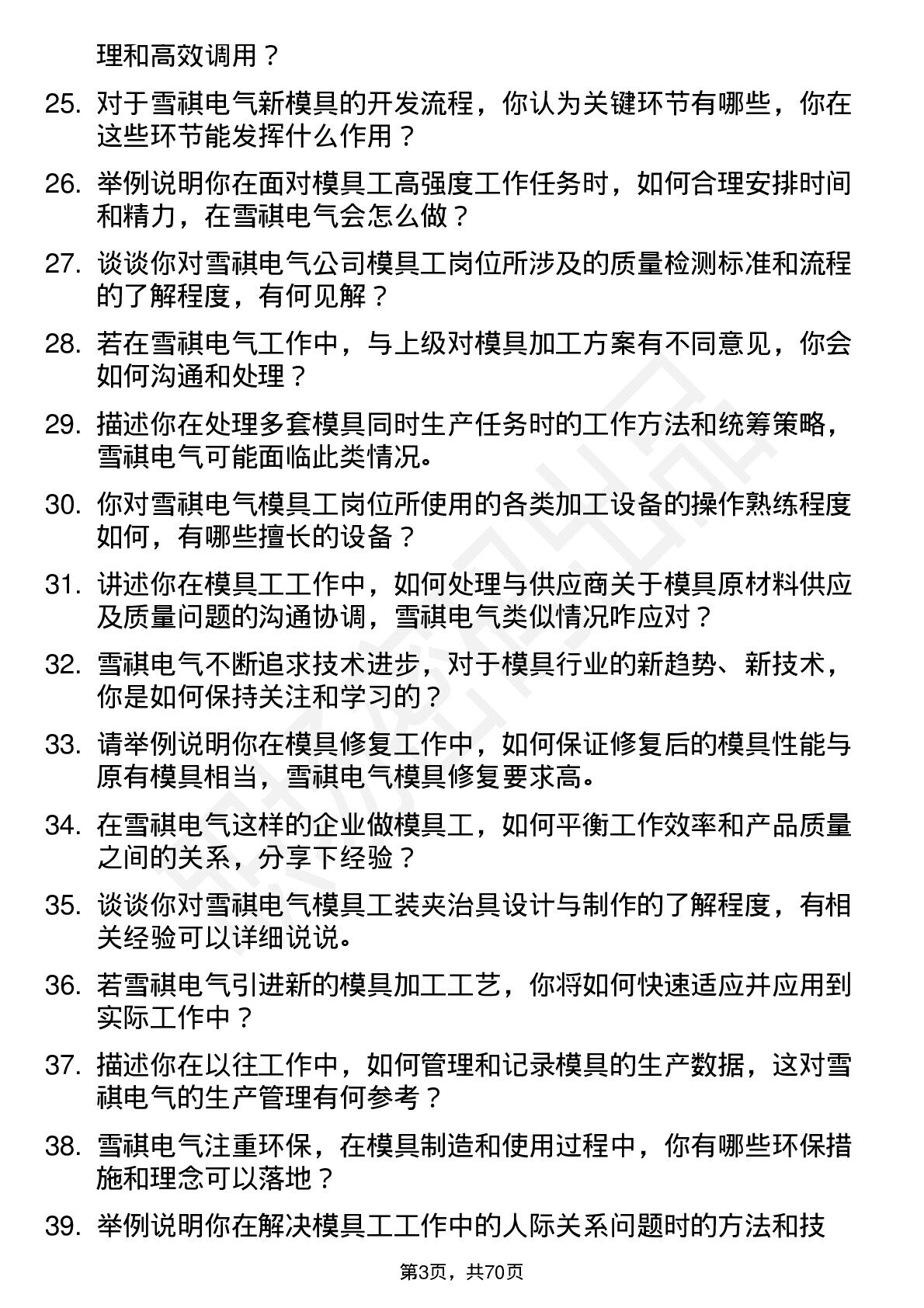 理和高效调用？

25. 对于雪祺电气新模具的开发流程，你认为关键环节有哪些，你在这些环节能发挥什么作用？

26. 举例说明你在面对模具工高强度工作任务时，如何合理安排时间和精力，在雪祺电气会怎么做？

27. 谈谈你对雪祺电气公司模具工岗位所涉及的质量检测标准和流程的了解程度，有何见解？

28. 若在雪祺电气工作中，与上级对模具加工方案有不同意见，你会如何沟通和处理？

29. 描述你在处理多套模具同时生产任务时的工作方法和统筹策略，雪祺电气可能面临此类情况。

30. 你对雪祺电气模具工岗位所使用的各类加工设备的操作熟练程度如何，有哪些擅长的设备？

31. 讲述你在模具工工作中，如何处理与供应商关于模具原材料供应及质量问题的沟通协调，雪祺电气类似情况咋应对？

32. 雪祺电气不断追求技术进步，对于模具行业的新趋势、新技术，你是如何保持关注和学习的？

33. 请举例说明你在模具修复工作中，如何保证修复后的模具性能与原有模具相当，雪祺电气模具修复要求高。

34. 在雪祺电气这样的企业做模具工，如何平衡工作效率和产品质量之间的关系，分享下经验？

35. 谈谈你对雪祺电气模具工装夹治具设计与制作的了解程度，有相关经验可以详细说说。

36. 若雪祺电气引进新的模具加工工艺，你将如何快速适应并应用到实际工作中？

37. 描述你在以往工作中，如何管理和记录模具的生产数据，这对雪祺电气的生产管理有何参考？

38. 雪祺电气注重环保，在模具制造和使用过程中，你有哪些环保措施和理念可以落地？

39. 举例说明你在解决模具工工作中的人际关系问题时的方法和技

第3页，共70页